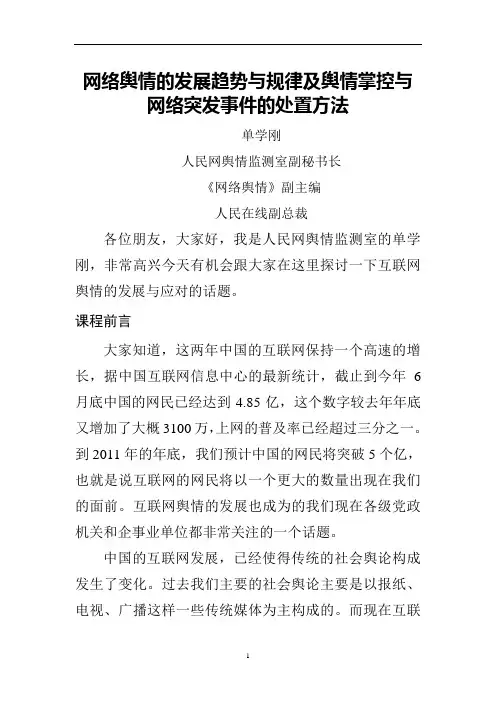 网络舆情的发展趋势与规律及舆情掌控与网络突发事件的处置方法

单学刚

人民网舆情监测室副秘书长

《网络舆情》副主编

人民在线副总裁

各位朋友，大家好，我是人民网舆情监测室的单学刚，非常高兴今天有机会跟大家在这里探讨一下互联网舆情的发展与应对的话题。

课程前言

大家知道，这两年中国的互联网保持一个高速的增长，据中国互联网信息中心的最新统计，截止到今年 6 月底中国的网民已经达到 4.85 亿，这个数字较去年年底又增加了大概 3100 万，上网的普及率已经超过三分之一。到 2011 年的年底，我们预计中国的网民将突破 5 个亿，也就是说互联网的网民将以一个更大的数量出现在我们的面前。互联网舆情的发展也成为的我们现在各级党政机关和企事业单位都非常关注的一个话题。

中国的互联网发展，已经使得传统的社会舆论构成发生了变化。过去我们主要的社会舆论主要是以报纸、电视、广播这样一些传统媒体为主构成的。而现在互联

1